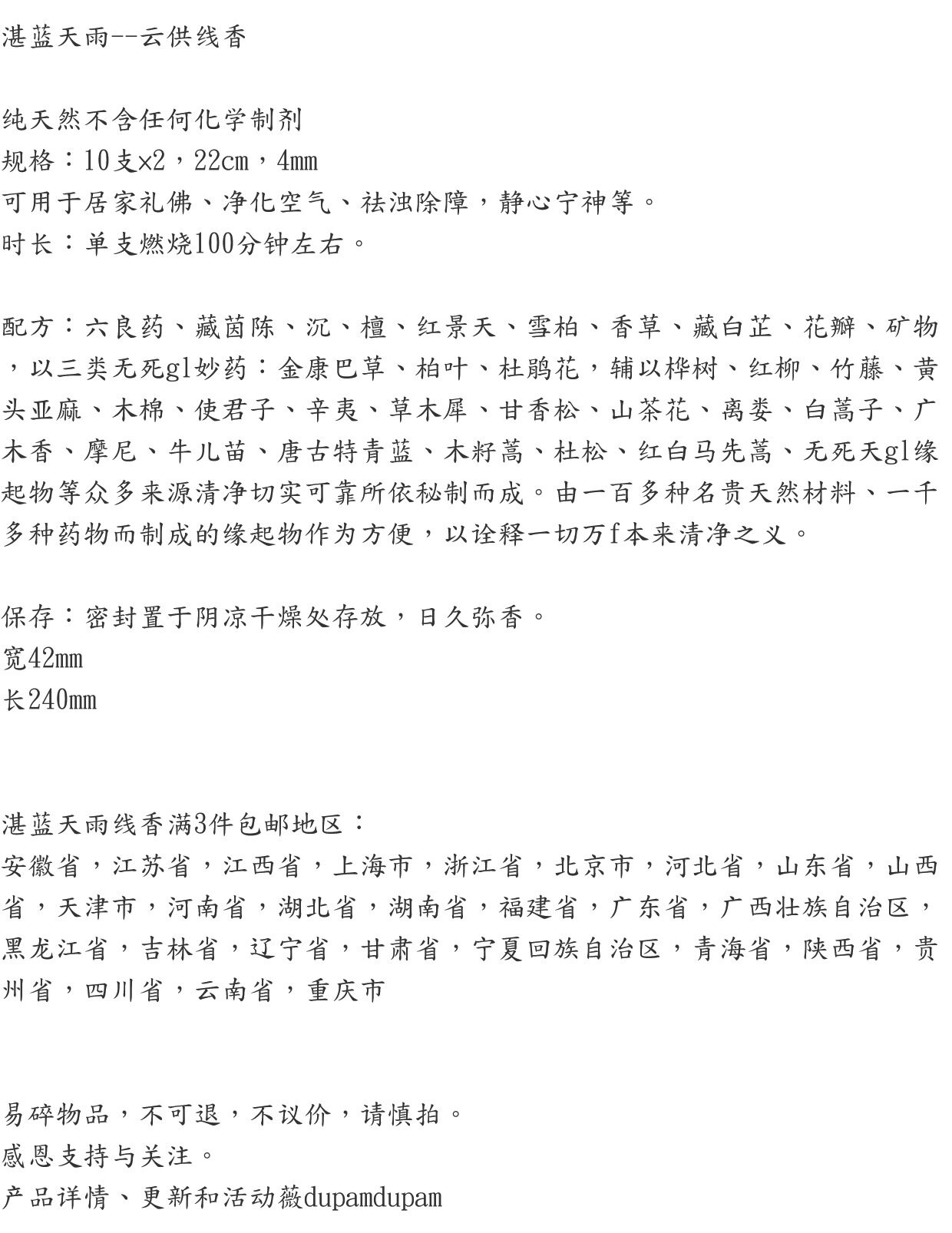 湛蓝天雨--云供线香

纯天然不含任何化学制剂
规格：10支×2，22cm，4mm
可用于居家礼佛、净化空气、祛浊除障，静心宁神等。
时长：单支燃烧100分钟左右。

配方：六良药、藏茵陈、沉、檀、红景天、雪柏、香草、藏白芷、花瓣、矿物，以三类无死gl妙药：金康巴草、柏叶、杜鹃花，辅以桦树、红柳、竹藤、黄头亚麻、木棉、使君子、辛夷、草木犀、甘香松、山茶花、离娄、白蒿子、广木香、摩尼、牛儿苗、唐古特青蓝、木籽蒿、杜松、红白马先蒿、无死天gl缘起物等众多来源清净切实可靠所依秘制而成。由一百多种名贵天然材料、一千多种药物而制成的缘起物作为方便，以诠释一切万f本来清净之义。

保存：密封置于阴凉干燥处存放，日久弥香。
宽42mm
长240mm

湛蓝天雨线香满3件包邮地区：
安徽省，江苏省，江西省，上海市，浙江省，北京市，河北省，山东省，山西省，天津市，河南省，湖北省，湖南省，福建省，广东省，广西壮族自治区，黑龙江省，吉林省，辽宁省，甘肃省，宁夏回族自治区，青海省，陕西省，贵州省，四川省，云南省，重庆市

易碎物品，不可退，不议价，请慎拍。
感恩支持与关注。
产品详情、更新和活动薇dupamdupam